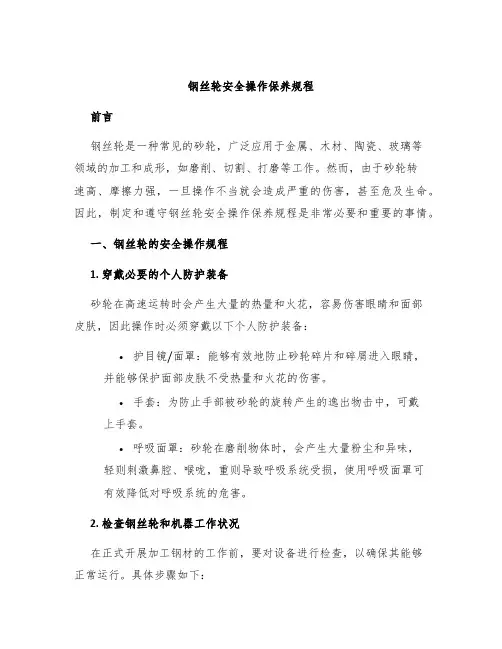 钢丝轮安全操作保养规程

前言

钢丝轮是一种常见的砂轮，广泛应用于金属、木材、陶瓷、玻璃等领域的加工和成形，如磨削、切割、打磨等工作。然而，由于砂轮转速高、摩擦力强，一旦操作不当就会造成严重的伤害，甚至危及生命。因此，制定和遵守钢丝轮安全操作保养规程是非常必要和重要的事情。

一、钢丝轮的安全操作规程

1. 穿戴必要的个人防护装备

砂轮在高速运转时会产生大量的热量和火花，容易伤害眼睛和面部皮肤，因此操作时必须穿戴以下个人防护装备：

• 护目镜/面罩：能够有效地防止砂轮碎片和碎屑进入眼睛，并能够保护面部皮肤不受热量和火花的伤害。

• 手套：为防止手部被砂轮的旋转产生的逸出物击中，可戴上手套。

• 呼吸面罩：砂轮在磨削物体时，会产生大量粉尘和异味，轻则刺激鼻腔、喉咙，重则导致呼吸系统受损，使用呼吸面罩可有效降低对呼吸系统的危害。

2. 检查钢丝轮和机器工作状况

在正式开展加工钢材的工作前，要对设备进行检查，以确保其能够正常运行。具体步骤如下：